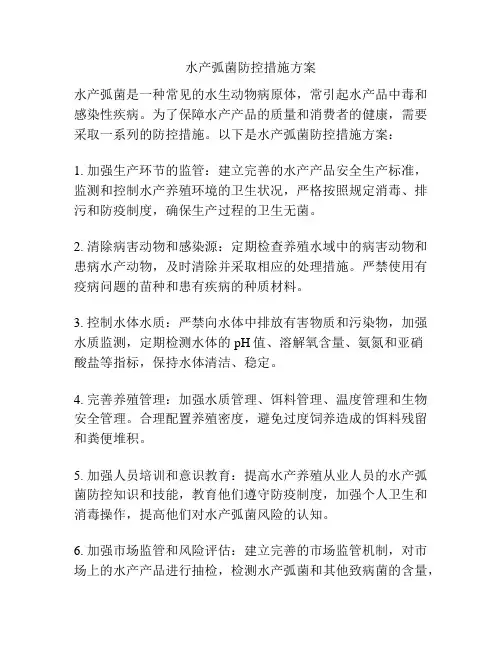 水产弧菌防控措施方案

水产弧菌是一种常见的水生动物病原体，常引起水产品中毒和感染性疾病。为了保障水产产品的质量和消费者的健康，需要采取一系列的防控措施。以下是水产弧菌防控措施方案：

1. 加强生产环节的监管：建立完善的水产产品安全生产标准，监测和控制水产养殖环境的卫生状况，严格按照规定消毒、排污和防疫制度，确保生产过程的卫生无菌。

2. 清除病害动物和感染源：定期检查养殖水域中的病害动物和患病水产动物，及时清除并采取相应的处理措施。严禁使用有疫病问题的苗种和患有疾病的种质材料。

3. 控制水体水质：严禁向水体中排放有害物质和污染物，加强水质监测，定期检测水体的 pH 值、溶解氧含量、氨氮和亚硝酸盐等指标，保持水体清洁、稳定。

4. 完善养殖管理：加强水质管理、饵料管理、温度管理和生物安全管理。合理配置养殖密度，避免过度饲养造成的饵料残留和粪便堆积。

5. 加强人员培训和意识教育：提高水产养殖从业人员的水产弧菌防控知识和技能，教育他们遵守防疫制度，加强个人卫生和消毒操作，提高他们对水产弧菌风险的认知。

6. 加强市场监管和风险评估：建立完善的市场监管机制，对市场上的水产产品进行抽检，检测水产弧菌和其他致病菌的含量，